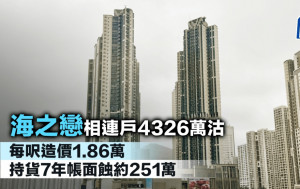 海之戀相連戶4326萬沽

每呎造價1.86萬

持貨7年帳面蝕約251萬